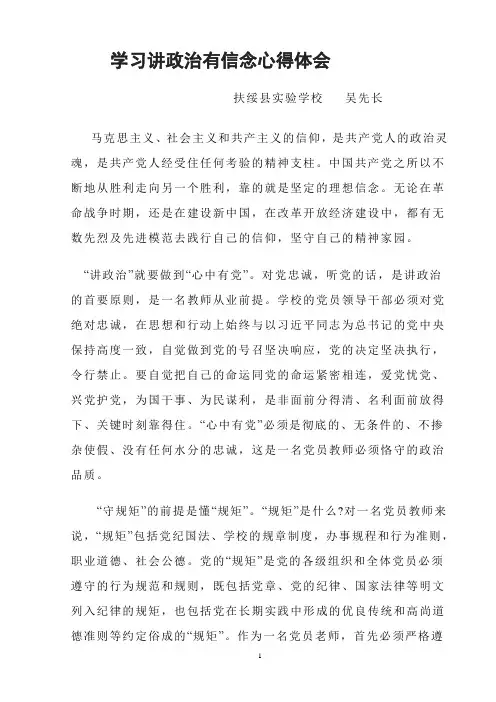 学习讲政治有信念心得体会

扶绥县实验学校　　吴先长

马克思主义、社会主义和共产主义的信仰，是共产党人的政治灵魂，是共产党人经受住任何考验的精神支柱。中国共产党之所以不断地从胜利走向另一个胜利，靠的就是坚定的理想信念。无论在革命战争时期，还是在建设新中国，在改革开放经济建设中，都有无数先烈及先进模范去践行自己的信仰，坚守自己的精神家园。

“讲政治”就要做到“心中有党”。对党忠诚，听党的话，是讲政治的首要原则，是一名教师从业前提。学校的党员领导干部必须对党绝对忠诚，在思想和行动上始终与以习近平同志为总书记的党中央保持高度一致，自觉做到党的号召坚决响应，党的决定坚决执行，令行禁止。要自觉把自己的命运同党的命运紧密相连，爱党忧党、兴党护党，为国干事、为民谋利，是非面前分得清、名利面前放得下、关键时刻靠得住。“心中有党”必须是彻底的、无条件的、不掺杂使假、没有任何水分的忠诚，这是一名党员教师必须恪守的政治品质。

“守规矩”的前提是懂“规矩”。“规矩”是什么?对一名党员教师来说，“规矩”包括党纪国法、学校的规章制度，办事规程和行为准则，职业道德、社会公德。党的“规矩”是党的各级组织和全体党员必须遵守的行为规范和规则，既包括党章、党的纪律、国家法律等明文列入纪律的规矩，也包括党在长期实践中形成的优良传统和高尚道德准则等约定俗成的“规矩”。作为一名党员老师，首先必须严格遵

1